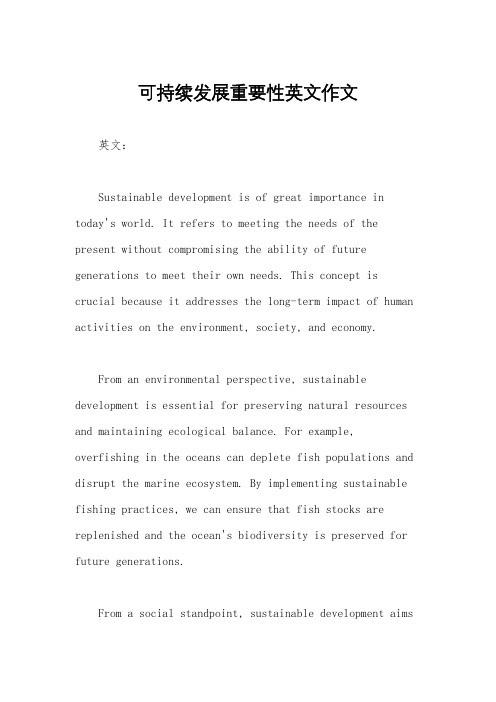 可持续发展重要性英文作文

英文：

Sustainable development is of great importance in today's world. It refers to meeting the needs of the present without compromising the ability of future generations to meet their own needs. This concept is crucial because it addresses the long-term impact of human activities on the environment, society, and economy.

From an environmental perspective, sustainable development is essential for preserving natural resources and maintaining ecological balance. For example, overfishing in the oceans can deplete fish populations and disrupt the marine ecosystem. By implementing sustainable fishing practices, we can ensure that fish stocks are replenished and the ocean's biodiversity is preserved for future generations.

From a social standpoint, sustainable development aims